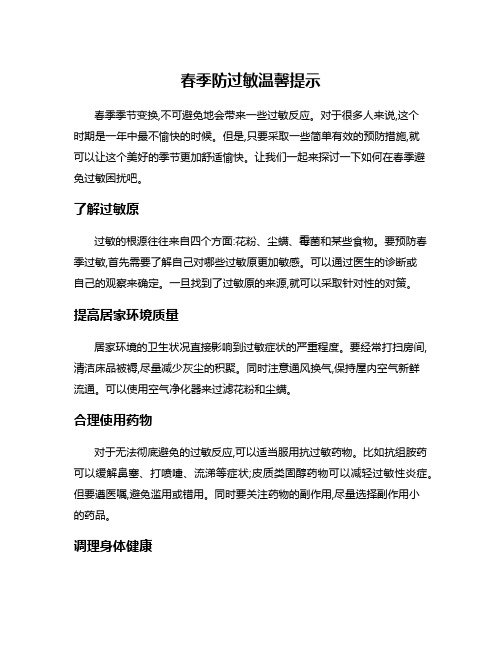 春季防过敏温馨提示

春季季节变换,不可避免地会带来一些过敏反应。对于很多人来说,这个时期是一年中最不愉快的时候。但是,只要采取一些简单有效的预防措施,就可以让这个美好的季节更加舒适愉快。让我们一起来探讨一下如何在春季避免过敏困扰吧。

了解过敏原

过敏的根源往往来自四个方面:花粉、尘螨、霉菌和某些食物。要预防春季过敏,首先需要了解自己对哪些过敏原更加敏感。可以通过医生的诊断或自己的观察来确定。一旦找到了过敏原的来源,就可以采取针对性的对策。

提高居家环境质量

居家环境的卫生状况直接影响到过敏症状的严重程度。要经常打扫房间,清洁床品被褥,尽量减少灰尘的积聚。同时注意通风换气,保持屋内空气新鲜流通。可以使用空气净化器来过滤花粉和尘螨。

合理使用药物

对于无法彻底避免的过敏反应,可以适当服用抗过敏药物。比如抗组胺药可以缓解鼻塞、打喷嚏、流涕等症状;皮质类固醇药物可以减轻过敏性炎症。但要遵医嘱,避免滥用或错用。同时要关注药物的副作用,尽量选择副作用小的药品。

调理身体健康